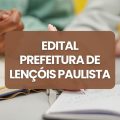 EDITAL
PREFEITURA DE
LENÇÓIS PAULISTA